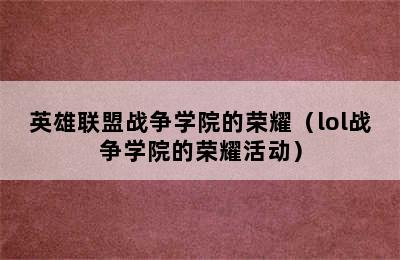 英雄联盟战争学院的荣耀（lol战争学院的荣耀活动）